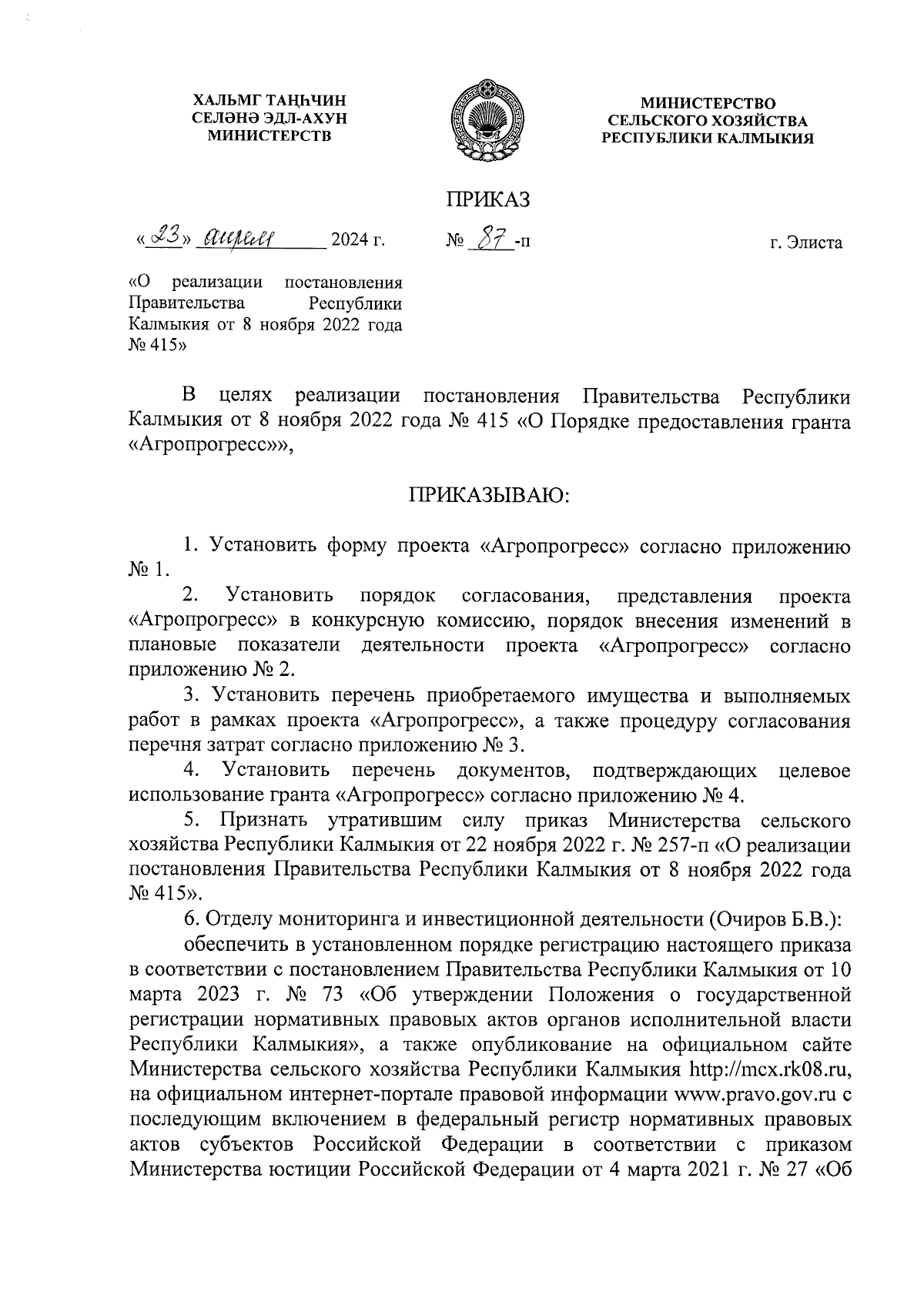 ХАЛЬМГ ТАҢҺЧИН СЕЛӘНӘ ЭДЛ-АХУН МИНИСТЕРСТВ

МИНИСТЕРСТВО СЕЛЬСКОГО ХОЗЯЙСТВА РЕСПУБЛИКИ КАЛМЫКИЯ

ПРИКАЗ

«23» апреля 2024 г.   № 87-п   г. Элиста

«О реализации постановления Правительства Республики Калмыкия от 8 ноября 2022 года № 415»

В целях реализации постановления Правительства Республики Калмыкия от 8 ноября 2022 года № 415 «О Порядке предоставления гранта «Агропрогресс»»,

ПРИКАЗЫВАЮ:

1. Установить форму проекта «Агропрогресс» согласно приложению № 1.

2. Установить порядок согласования, представления проекта «Агропрогресс» в конкурсную комиссию, порядок внесения изменений в плановые показатели деятельности проекта «Агропрогресс» согласно приложению № 2.

3. Установить перечень приобретаемого имущества и выполняемых работ в рамках проекта «Агропрогресс», а также процедуру согласования перечня затрат согласно приложению № 3.

4. Установить перечень документов, подтверждающих целевое использование гранта «Агропрогресс» согласно приложению № 4.

5. Признать утратившим силу приказ Министерства сельского хозяйства Республики Калмыкия от 22 ноября 2022 г. № 257-п «О реализации постановления Правительства Республики Калмыкия от 8 ноября 2022 года № 415».

6. Отделу мониторинга и инвестиционной деятельности (Очиров Б.В.):

обеспечить в установленном порядке регистрацию настоящего приказа в соответствии с постановлением Правительства Республики Калмыкия от 10 марта 2023 г. № 73 «Об утверждении Положения о государственной регистрации нормативных правовых актов органов исполнительной власти Республики Калмыкия», а также опубликование на официальном сайте Министерства сельского хозяйства Республики Калмыкия http://mcx.rk08.ru, на официальном интернет-портале правовой информации www.pravo.gov.ru с последующим включением в федеральный регистр нормативных правовых актов субъектов Российской Федерации в соответствии с приказом Министерства юстиции Российской Федерации от 4 марта 2021 г. № 27 «Об